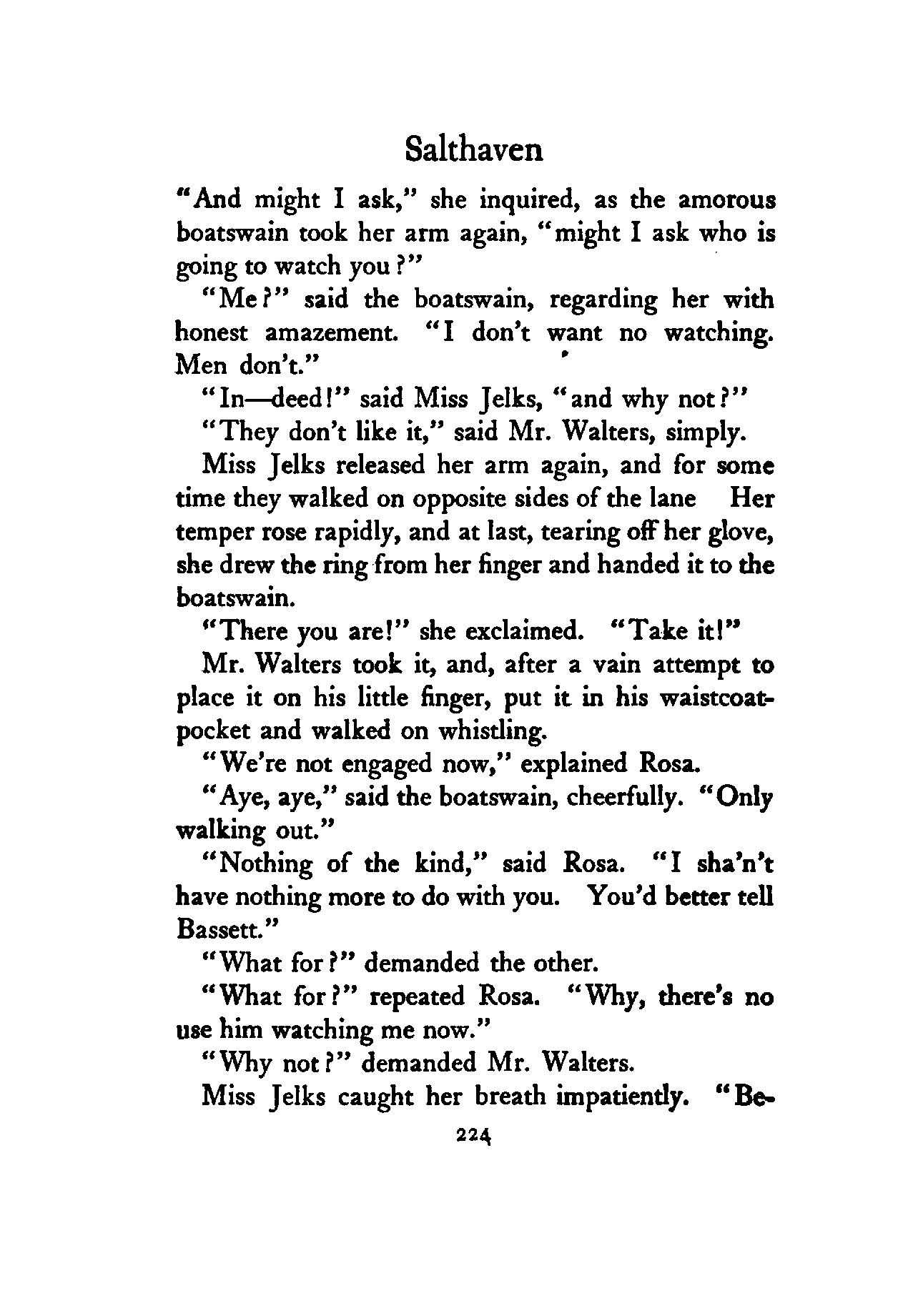 Salthaven

"And might I ask," she inquired, as the amorous boatswain took her arm again, "might I ask who is going to watch you?"

"Me?" said the boatswain, regarding her with honest amazement. "I don't want no watching. Men don't."

"In—deed!" said Miss Jelks, "and why not?"

"They don't like it," said Mr. Walters, simply.

Miss Jelks released her arm again, and for some time they walked on opposite sides of the lane Her temper rose rapidly, and at last, tearing off her glove, she drew the ring from her finger and handed it to the boatswain.

"There you are!" she exclaimed. "Take it!"

Mr. Walters took it, and, after a vain attempt to place it on his little finger, put it in his waistcoat-pocket and walked on whistling.

"We're not engaged now," explained Rosa.

"Aye, aye," said the boatswain, cheerfully. "Only walking out."

"Nothing of the kind," said Rosa. "I sha'n't have nothing more to do with you. You'd better tell Bassett."

"What for?" demanded the other.

"What for?" repeated Rosa. "Why, there's no use him watching me now."

"Why not?" demanded Mr. Walters.

Miss Jelks caught her breath impatiently. "Be-

224